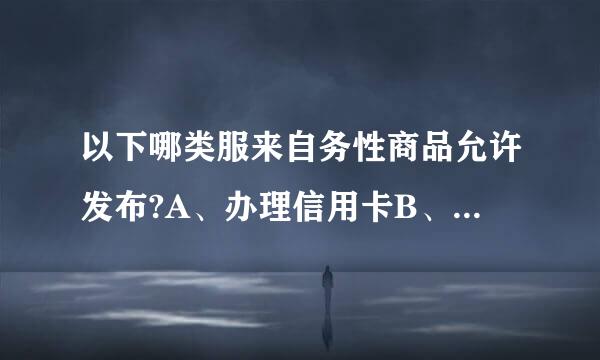 以下哪类服来自务性商品允许发布?A、办理信用卡B、...